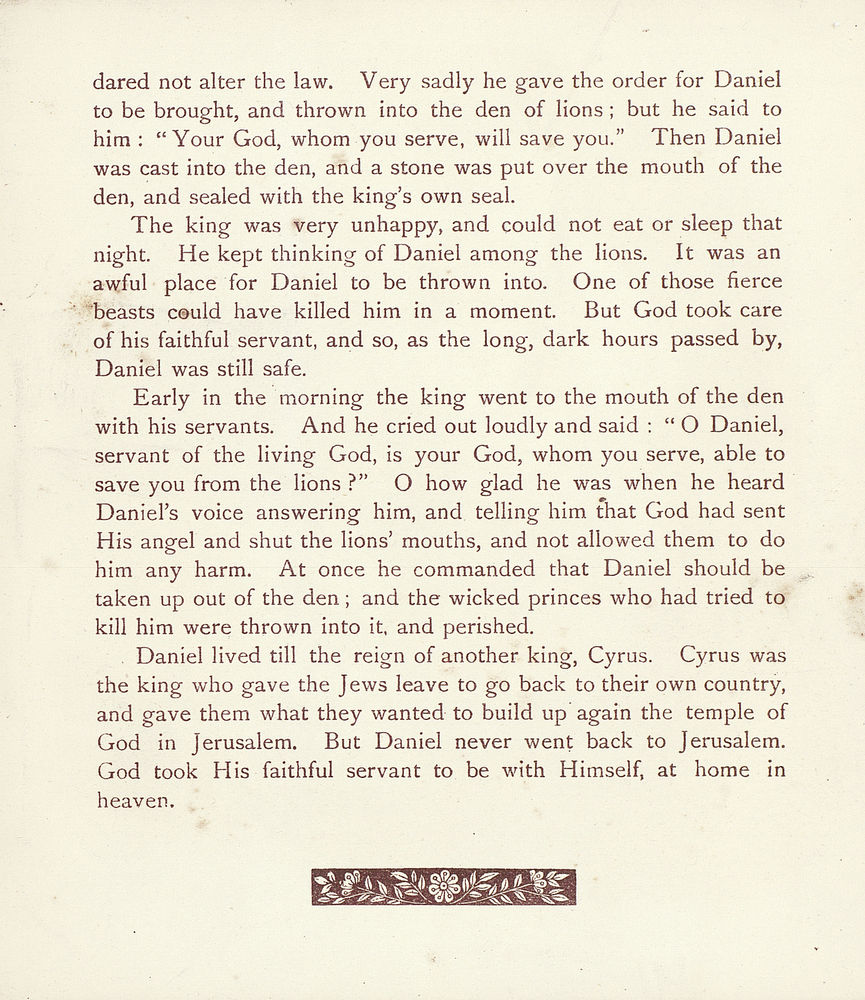 dared not alter the law. Very sadly he gave the order for Daniel to be brought, and thrown into the den of lions; but he said to him: "Your God, whom you serve, will save you." Then Daniel was cast into the den, and a stone was put over the mouth of the den, and sealed with the king's own seal.

The king was very unhappy, and could not eat or sleep that night. He kept thinking of Daniel among the lions. It was an awful place for Daniel to be thrown into. One of those fierce beasts could have killed him in a moment. But God took care of his faithful servant, and so, as the long, dark hours passed by, Daniel was still safe.

Early in the morning the king went to the mouth of the den with his servants. And he cried out loudly and said: "O Daniel, servant of the living God, is your God, whom you serve, able to save you from the lions?" O how glad he was when he heard Daniel's voice answering him, and telling him that God had sent His angel and shut the lions' mouths, and not allowed them to do him any harm. At once he commanded that Daniel should be taken up out of the den; and the wicked princes who had tried to kill him were thrown into it, and perished.

Daniel lived till the reign of another king, Cyrus. Cyrus was the king who gave the Jews leave to go back to their own country, and gave them what they wanted to build up again the temple of God in Jerusalem. But Daniel never went back to Jerusalem. God took His faithful servant to be with Himself, at home in heaven.